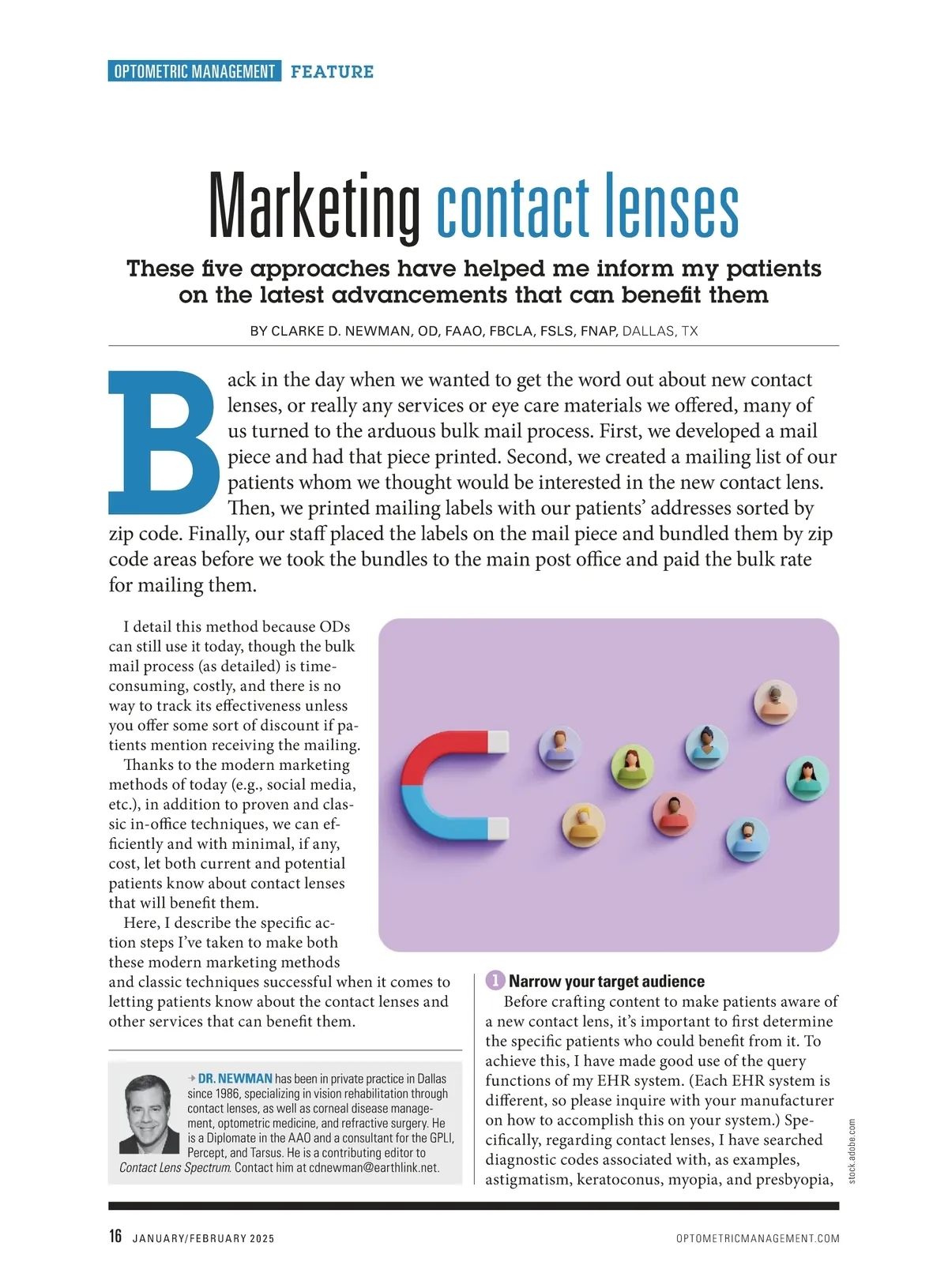 OPTOMETRIC MANAGEMENT FEATURE

Marketing contact lenses

These five approaches have helped me inform my patients on the latest advancements that can benefit them

BY CLARKE D. NEWMAN, OD, FAAO, FBCLA, FSLS, FNAP, DALLAS, TX

Back in the day when we wanted to get the word out about new contact lenses, or really any services or eye care materials we offered, many of us turned to the arduous bulk mail process. First, we developed a mail piece and had that piece printed. Second, we created a mailing list of our patients whom we thought would be interested in the new contact lens. Then, we printed mailing labels with our patients' addresses sorted by zip code. Finally, our staff placed the labels on the mail piece and bundled them by zip code areas before we took the bundles to the main post office and paid the bulk rate for mailing them.

I detail this method because ODs can still use it today, though the bulk mail process (as detailed) is time-consuming, costly, and there is no way to track its effectiveness unless you offer some sort of discount if patients mention receiving the mailing.

Thanks to the modern marketing methods of today (e.g., social media, etc.), in addition to proven and classic in-office techniques, we can efficiently and with minimal, if any, cost, let both current and potential patients know about contact lenses that will benefit them.

Here, I describe the specific action steps I've taken to make both these modern marketing methods and classic techniques successful when it comes to letting patients know about the contact lenses and other services that can benefit them.

DR. NEWMAN has been in private practice in Dallas since 1986, specializing in vision rehabilitation through contact lenses, as well as corneal disease management, optometric medicine, and refractive surgery. He is a Diplomate in the AAO and a consultant for the GPLI, Percept, and Tarsus. He is a contributing editor to Contact Lens Spectrum. Contact him at cdnewman@earthlink.net.

1 Narrow your target audience

Before crafting content to make patients aware of a new contact lens, it's important to first determine the specific patients who could benefit from it. To achieve this, I have made good use of the query functions of my EHR system. (Each EHR system is different, so please inquire with your manufacturer on how to accomplish this on your system.) Specifically, regarding contact lenses, I have searched diagnostic codes associated with, as examples, astigmatism, keratoconus, myopia, and presbyopia,

stock.adobe.com

16 JANUARY/FEBRUARY 2025 OPTOMETRICMANAGEMENT.COM